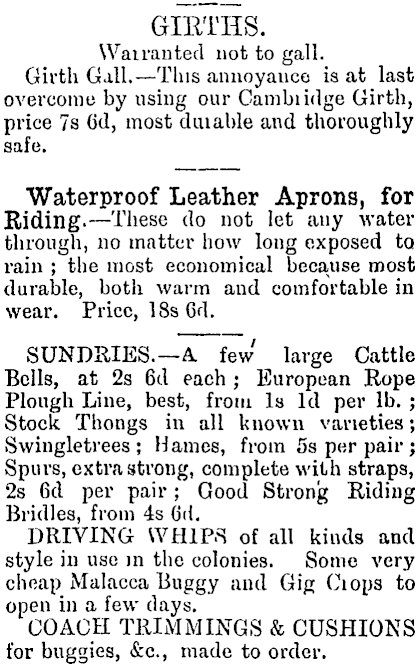 GIRTHS.

Warranted not to gall.

Girth Gall.—This annoyance is at last overcome by using our Cambridge Girth, price 7s 6d, most durable and thoroughly safe.

Waterproof Leather Aprons, for Riding.—These do not let any water through, no matter how long exposed to rain; the most economical because most durable, both warm and comfortable in wear. Price, 18s 6d.

SUNDRIES.—A few large Cattle Bells, at 2s 6d each; European Rope Plough Line, best, from 1s 1d per lb.; Stock Thongs in all known varieties; Swingletrees; Hames, from 5s per pair; Spurs, extra strong, complete with straps, 2s 6d per pair; Good Strong Riding Bridles, from 4s 6d.

DRIVING WHIPS of all kinds and style in use in the colonies. Some very cheap Malacca Buggy and Gig Crops to open in a few days.

COACH TRIMMINGS & CUSHIONS for buggies, &c., made to order.